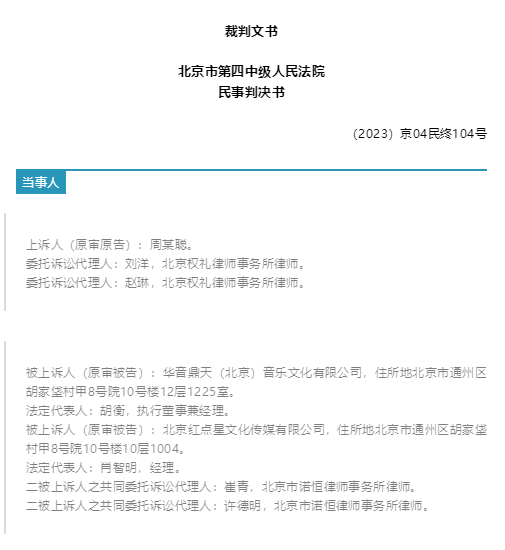 裁判文书

北京市第四中级人民法院
民事判决书

（2023）京04民终104号

当事人

上诉人（原审原告）：周某聪。
委托诉讼代理人：刘洋，北京权礼律师事务所律师。
委托诉讼代理人：赵琳，北京权礼律师事务所律师。

被上诉人（原审被告）：华音鼎天（北京）音乐文化有限公司，住所地北京市通州区胡家垡村甲8号院10号楼12层1225室。
法定代表人：胡衡，执行董事兼经理。
被上诉人（原审被告）：北京红点星文化传媒有限公司，住所地北京市通州区胡家垡村甲8号院10号楼10层1004。
法定代表人：肖智明，经理。
二被上诉人之共同委托诉讼代理人：崔青，北京市诺恒律师事务所律师。
二被上诉人之共同委托诉讼代理人：许德明，北京市诺恒律师事务所律师。